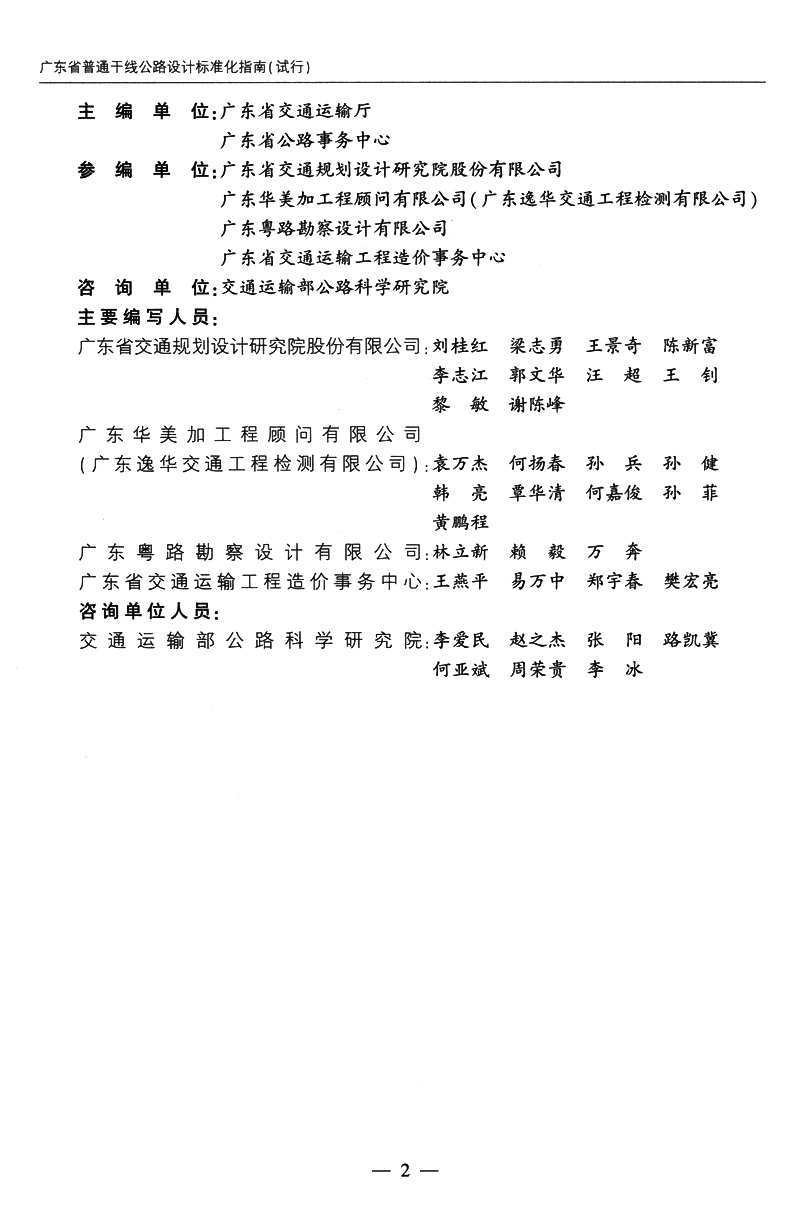 广东省普通干线公路设计标准化指南(试行)

主 编 单 位:广东省交通运输厅
广东省公路事务中心
参 编 单 位:广东省交通规划设计研究院股份有限公司
广东华美加工程顾问有限公司(广东逸华交通工程检测有限公司)
广东粤路勘察设计有限公司
广东省交通运输工程造价事务中心
咨 询 单 位:交通运输部公路科学研究院
主要编写人员:
广东省交通规划设计研究院股份有限公司:刘桂红 梁志勇 王景奇 陈新富
李志江 郭文华 汪 超 王 钊
黎 敏 谢陈峰
广东华美加工程顾问有限公司
(广东逸华交通工程检测有限公司):袁万杰 何扬春 孙 兵 孙 健
韩 亮 覃华清 何嘉俊 孙 菲
黄鹏程
广东粤路勘察设计有限公司:林立新 赖 毅 万 奔
广东省交通运输工程造价事务中心:王燕平 易万中 郑宇春 樊宏亮
咨询单位人员:
交通运输部公路科学研究院:李爱民 赵之杰 张 阳 路凯冀
何亚斌 周荣贵 李 冰

— 2 —